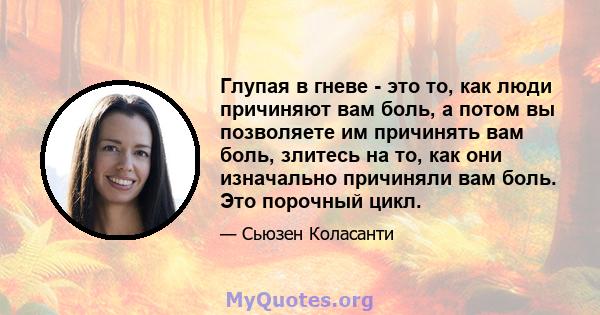 Глупая в гневе - это то, как люди причиняют вам боль, а потом вы позволяете им причинять вам боль, злитесь на то, как они изначально причиняли вам боль. Это порочный цикл.

— Сьюзен Коласанти

MyQuotes.org